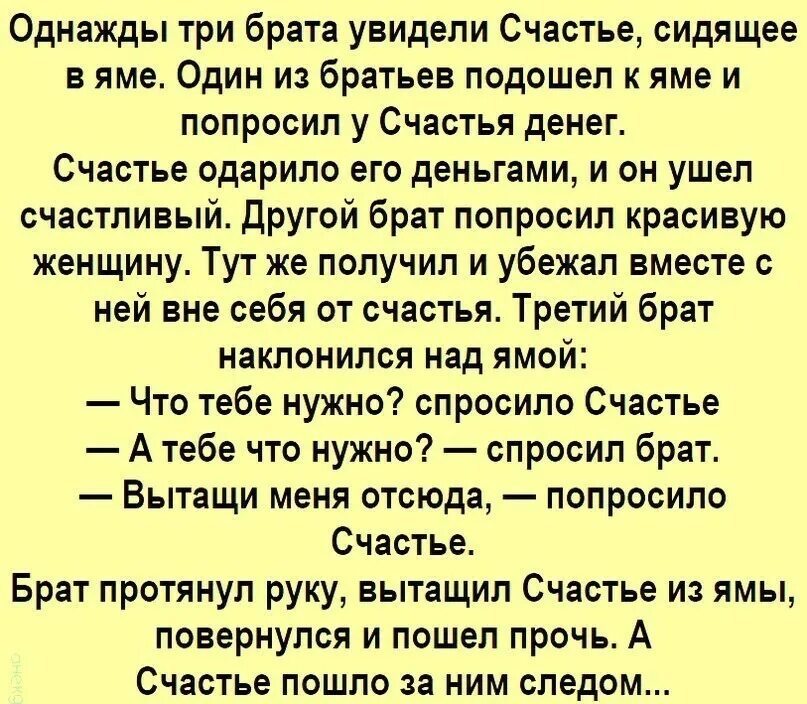 Однажды три брата увидели Счастье, сидящее в яме. Один из братьев подошел к яме и попросил у Счастья денег.

Счастье одарило его деньгами, и он ушел счастливый. Другой брат попросил красивую женщину. Тут же получил и убежал вместе с ней вне себя от счастья. Третий брат наклонился над ямой:

— Что тебе нужно? спросило Счастье

— А тебе что нужно? — спросил брат.

— Вытащи меня отсюда, — попросило Счастье.

Брат протянул руку, вытащил Счастье из ямы, повернулся и пошел прочь. А Счастье пошло за ним следом...